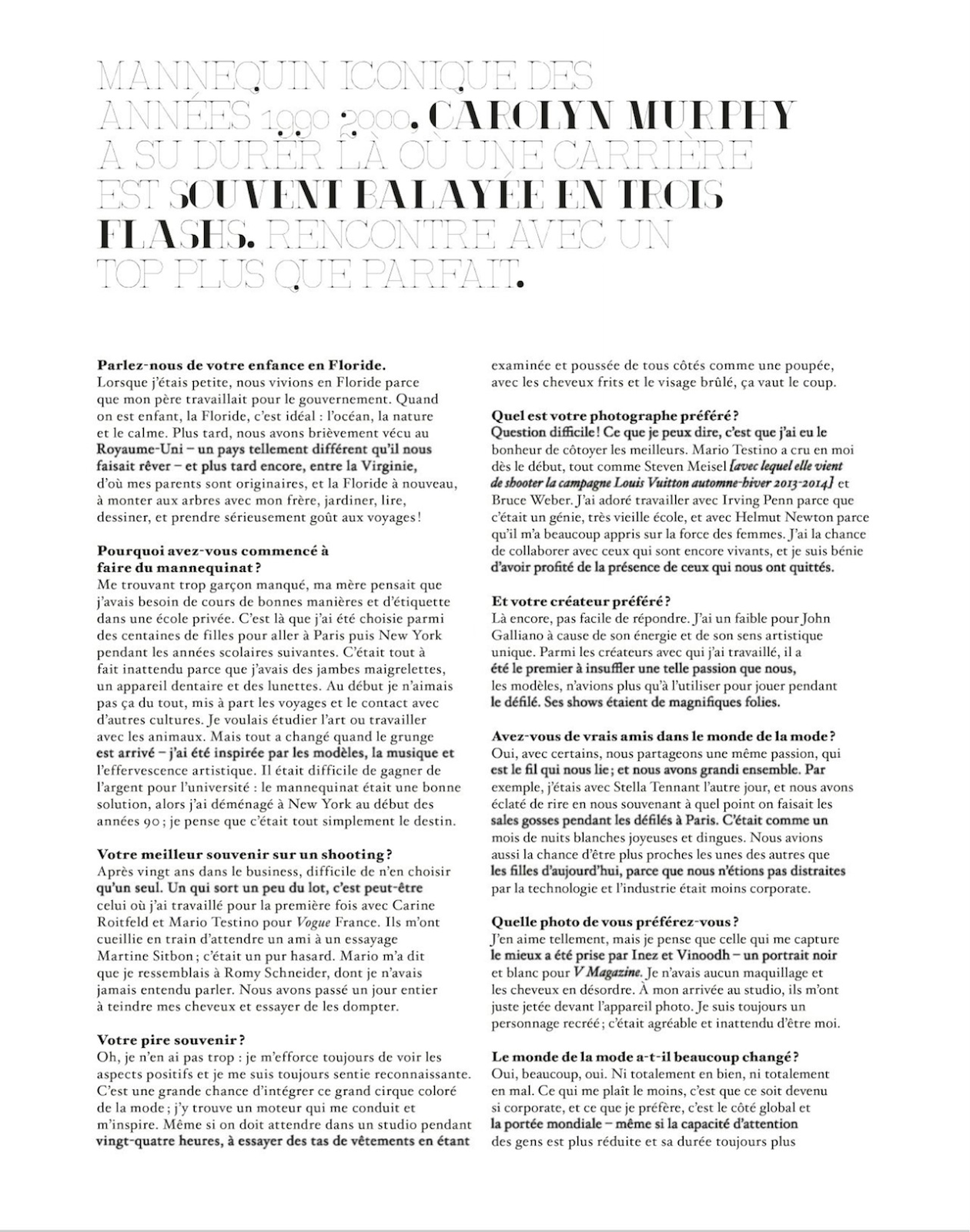 MANNEQUIN ICONIQUE DES ANNÉES 1990-2000, CAROLYN MURPHY A SU DURER LÀ OÙ UNE CARRIÈRE EST SOUVENT BALAYÉE EN TROIS FLASHS. RENCONTRE AVEC UN TOP PLUS QUE PARFAIT.

Parlez-nous de votre enfance en Floride.
Lorsque j'étais petite, nous vivions en Floride parce que mon père travaillait pour le gouvernement. Quand on est enfant, la Floride, c'est idéal : l'océan, la nature et le calme. Plus tard, nous avons brièvement vécu au Royaume-Uni – un pays tellement différent qu'il nous faisait rêver – et plus tard encore, entre la Virginie, d'où mes parents sont originaires, et la Floride à nouveau, à monter aux arbres avec mon frère, jardiner, lire, dessiner, et prendre sérieusement goût aux voyages !

Pourquoi avez-vous commencé à faire du mannequinat ?
Me trouvant trop garçon manqué, ma mère pensait que j'avais besoin de cours de bonnes manières et d'étiquette dans une école privée. C'est là que j'ai été choisie parmi des centaines de filles pour aller à Paris puis New York pendant les années scolaires suivantes. C'était tout à fait inattendu parce que j'avais des jambes maigrelettes, un appareil dentaire et des lunettes. Au début je n'aimais pas ça du tout, mis à part les voyages et le contact avec d'autres cultures. Je voulais étudier l'art ou travailler avec les animaux. Mais tout a changé quand le grunge est arrivé – j'ai été inspirée par les modèles, la musique et l'effervescence artistique. Il était difficile de gagner de l'argent pour l'université : le mannequinat était une bonne solution, alors j'ai déménagé à New York au début des années 90 ; je pense que c'était tout simplement le destin.

Votre meilleur souvenir sur un shooting ?
Après vingt ans dans le business, difficile de n'en choisir qu'un seul. Un qui sort un peu du lot, c'est peut-être celui où j'ai travaillé pour la première fois avec Carine Roitfeld et Mario Testino pour Vogue France. Ils m'ont cueillie en train d'attendre un ami à un essayage Martine Sitbon ; c'était un pur hasard. Mario m'a dit que je ressemblais à Romy Schneider, dont je n'avais jamais entendu parler. Nous avons passé un jour entier à teindre mes cheveux et essayer de les dompter.

Votre pire souvenir ?
Oh, je n'en ai pas trop : je m'efforce toujours de voir les aspects positifs et je me suis toujours sentie reconnaissante. C'est une grande chance d'intégrer ce grand cirque coloré de la mode ; j'y trouve un moteur qui me conduit et m'inspire. Même si on doit attendre dans un studio pendant vingt-quatre heures, à essayer des tas de vêtements en étant examinée et poussée de tous côtés comme une poupée, avec les cheveux frits et le visage brûlé, ça vaut le coup.

Quel est votre photographe préféré ?
Question difficile ! Ce que je peux dire, c'est que j'ai eu le bonheur de côtoyer les meilleurs. Mario Testino a cru en moi dès le début, tout comme Steven Meisel [avec lequel elle vient de shooter la campagne Louis Vuitton automne-hiver 2013-2014] et Bruce Weber. J'ai adoré travailler avec Irving Penn parce que c'était un génie, très vieille école, et avec Helmut Newton parce qu'il m'a beaucoup appris sur la force des femmes. J'ai la chance de collaborer avec ceux qui sont encore vivants, et je suis bénie d'avoir profité de la présence de ceux qui nous ont quittés.

Et votre créateur préféré ?
Là encore, pas facile de répondre. J'ai un faible pour John Galliano à cause de son énergie et de son sens artistique unique. Parmi les créateurs avec qui j'ai travaillé, il a été le premier à insuffler une telle passion que nous, les modèles, n'avions plus qu'à l'utiliser pour jouer pendant le défilé. Ses shows étaient de magnifiques folies.

Avez-vous de vrais amis dans le monde de la mode ?
Oui, avec certains, nous partageons une même passion, qui est le fil qui nous lie ; et nous avons grandi ensemble. Par exemple, j'étais avec Stella Tennant l'autre jour, et nous avons éclaté de rire en nous souvenant à quel point on faisait les sales gosses pendant les défilés à Paris. C'était comme un mois de nuits blanches joyeuses et dingues. Nous avions aussi la chance d'être plus proches les unes des autres que les filles d'aujourd'hui, parce que nous n'étions pas distraites par la technologie et l'industrie était moins corporate.

Quelle photo de vous préférez-vous ?
J'en aime tellement, mais je pense que celle qui me capture le mieux a été prise par Inez et Vinoodh – un portrait noir et blanc pour V Magazine. Je n'avais aucun maquillage et les cheveux en désordre. À mon arrivée au studio, ils m'ont juste jetée devant l'appareil photo. Je suis toujours un personnage recréé ; c'était agréable et inattendu d'être moi.

Le monde de la mode a-t-il beaucoup changé ?
Oui, beaucoup, oui. Ni totalement en bien, ni totalement en mal. Ce qui me plaît le moins, c'est que ce soit devenu si corporate, et ce que je préfère, c'est le côté global et la portée mondiale – même si la capacité d'attention des gens est plus réduite et sa durée toujours plus